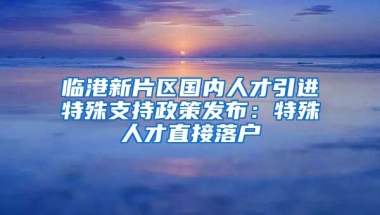 临港新片区国内人才引进特殊支持政策发布：特殊人才直接落户